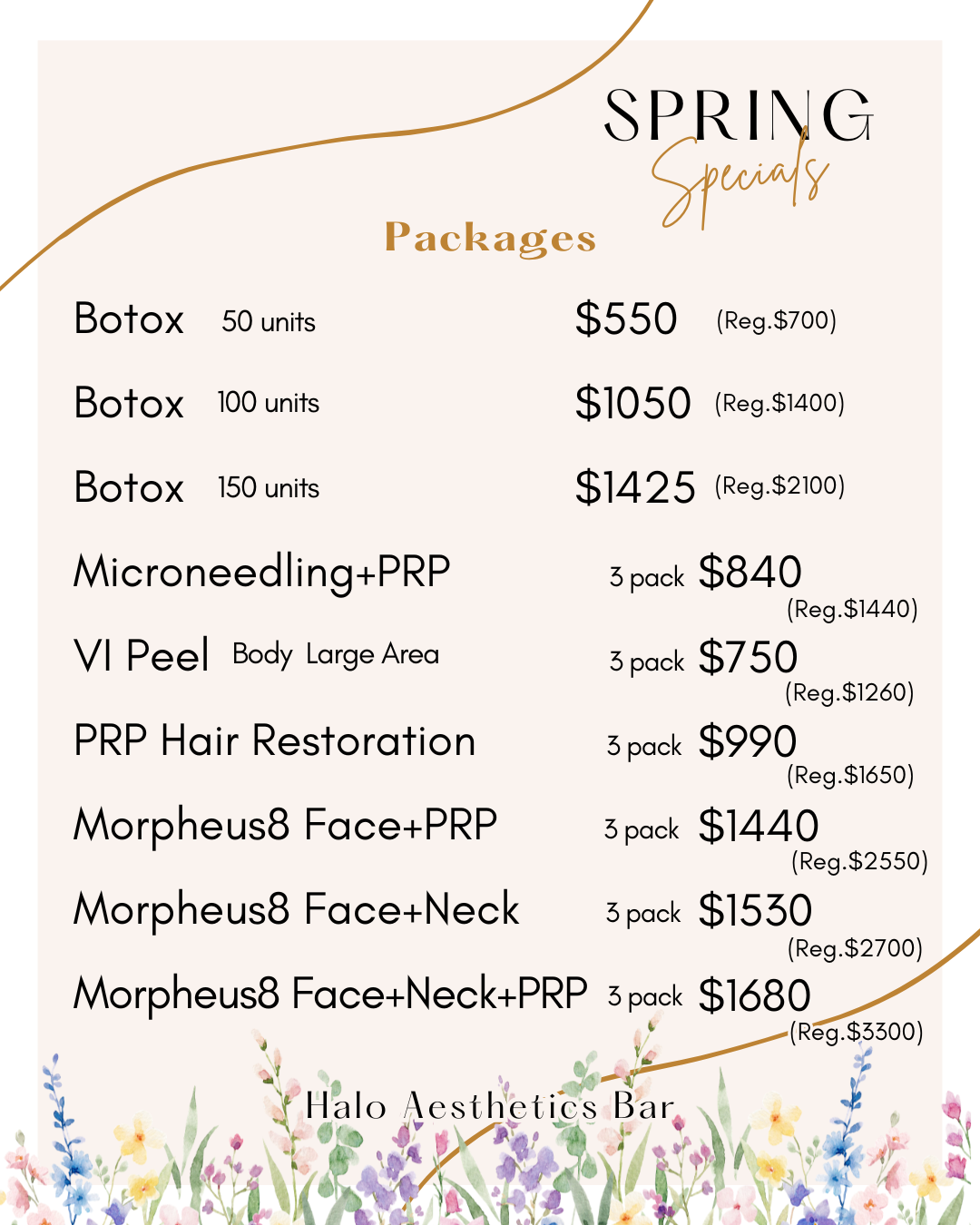 SPRING
Specials

Packages

Botox 50 units $550 (Reg.$700)

Botox 100 units $1050 (Reg.$1400)

Botox 150 units $1425 (Reg.$2100)

Microneedling+PRP 3 pack $840 (Reg.$1440)

VI Peel Body Large Area 3 pack $750 (Reg.$1260)

PRP Hair Restoration 3 pack $990 (Reg.$1650)

Morpheus8 Face+PRP 3 pack $1440 (Reg.$2550)

Morpheus8 Face+Neck 3 pack $1530 (Reg.$2700)

Morpheus8 Face+Neck+PRP 3 pack $1680 (Reg.$3300)

Halo Aesthetics Bar